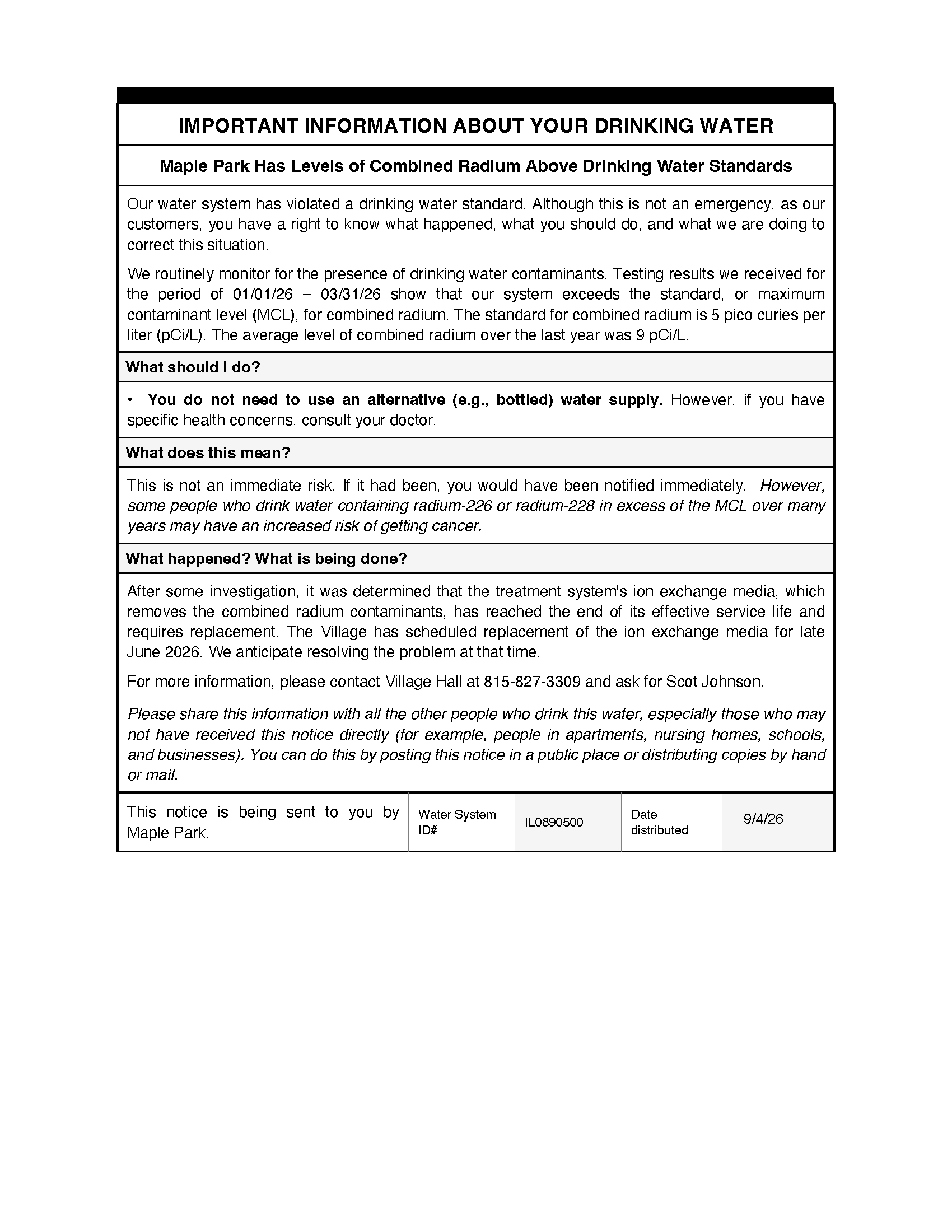 IMPORTANT INFORMATION ABOUT YOUR DRINKING WATER

Maple Park Has Levels of Combined Radium Above Drinking Water Standards

Our water system has violated a drinking water standard. Although this is not an emergency, as our customers, you have a right to know what happened, what you should do, and what we are doing to correct this situation.

We routinely monitor for the presence of drinking water contaminants. Testing results we received for the period of 01/01/26 – 03/31/26 show that our system exceeds the standard, or maximum contaminant level (MCL), for combined radium. The standard for combined radium is 5 pico curies per liter (pCi/L). The average level of combined radium over the last year was 9 pCi/L.

What should I do?

• You do not need to use an alternative (e.g., bottled) water supply. However, if you have specific health concerns, consult your doctor.

What does this mean?

This is not an immediate risk. If it had been, you would have been notified immediately. However, some people who drink water containing radium-226 or radium-228 in excess of the MCL over many years may have an increased risk of getting cancer.

What happened? What is being done?

After some investigation, it was determined that the treatment system's ion exchange media, which removes the combined radium contaminants, has reached the end of its effective service life and requires replacement. The Village has scheduled replacement of the ion exchange media for late June 2026. We anticipate resolving the problem at that time.

For more information, please contact Village Hall at 815-827-3309 and ask for Scot Johnson.

Please share this information with all the other people who drink this water, especially those who may not have received this notice directly (for example, people in apartments, nursing homes, schools, and businesses). You can do this by posting this notice in a public place or distributing copies by hand or mail.

This notice is being sent to you by Maple Park.

Water System ID#

IL0890500

Date distributed

9/4/26